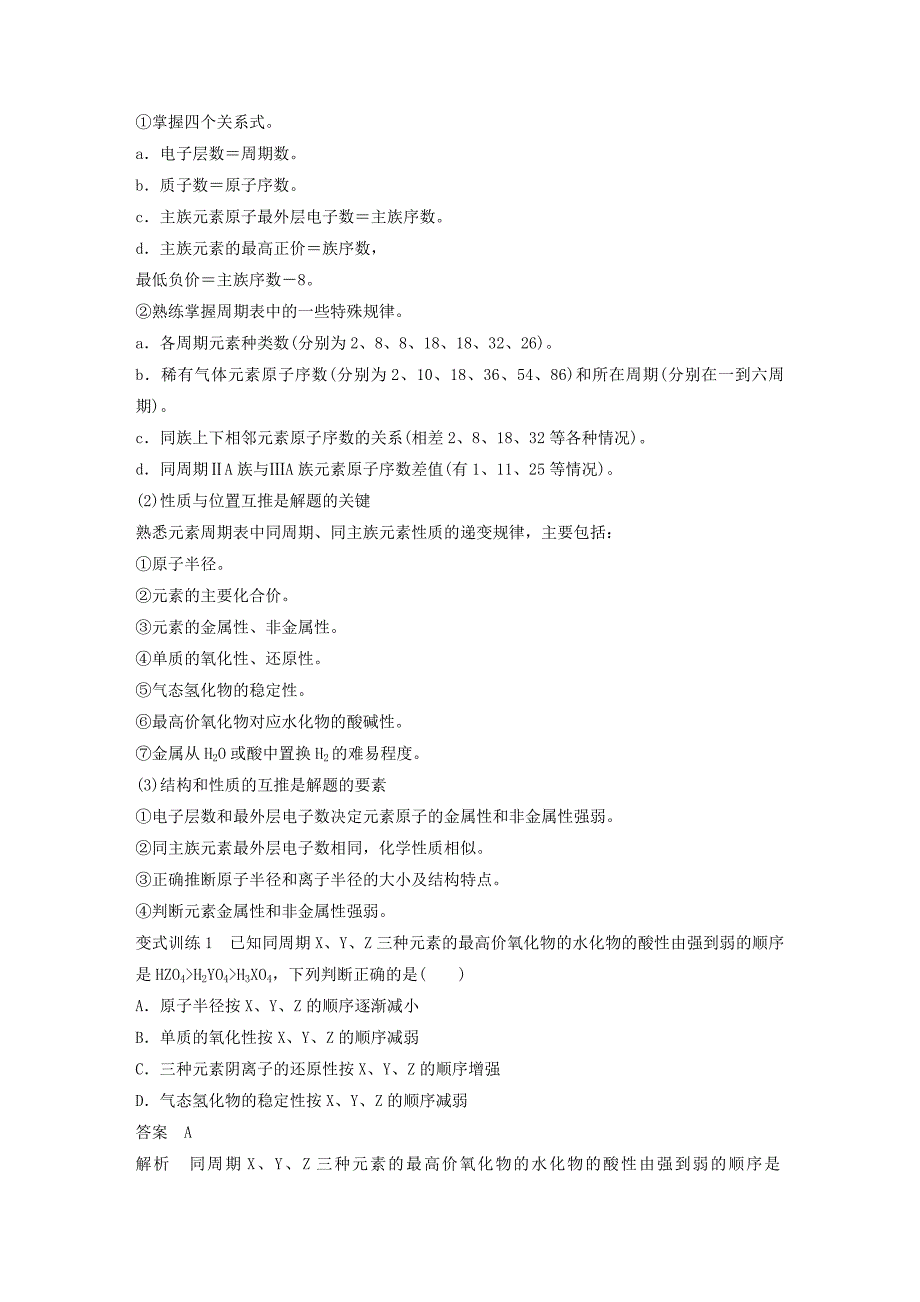 ①掌握四个关系式。
a．电子层数＝周期数。
b．质子数＝原子序数。
c．主族元素原子最外层电子数＝主族序数。
d．主族元素的最高正价＝族序数，
最低负价＝主族序数－8。
②熟练掌握周期表中的一些特殊规律。
a．各周期元素种类数(分别为2、8、8、18、18、32、26)。
b．稀有气体元素原子序数(分别为2、10、18、36、54、86)和所在周期(分别在一到六周期)。
c．同族上下相邻元素原子序数的关系(相差2、8、18、32等各种情况)。
d．同周期ⅡA族与ⅢA族元素原子序数差值(有1、11、25等情况)。
(2)性质与位置互推是解题的关键
熟悉元素周期表中同周期、同主族元素性质的递变规律，主要包括：
①原子半径。
②元素的主要化合价。
③元素的金属性、非金属性。
④单质的氧化性、还原性。
⑤气态氢化物的稳定性。
⑥最高价氧化物对应水化物的酸碱性。
⑦金属从$H_2O$或酸中置换$H_2$的难易程度。
(3)结构和性质的互推是解题的要素
①电子层数和最外层电子数决定元素原子的金属性和非金属性强弱。
②同主族元素最外层电子数相同，化学性质相似。
③正确推断原子半径和离子半径的大小及结构特点。
④判断元素金属性和非金属性强弱。
变式训练1　已知同周期X、Y、Z三种元素的最高价氧化物的水化物的酸性由强到弱的顺序是$HZO_4>H_2YO_4>H_3XO_4$，下列判断正确的是(　　)
A．原子半径按X、Y、Z的顺序逐渐减小
B．单质的氧化性按X、Y、Z的顺序减弱
C．三种元素阴离子的还原性按X、Y、Z的顺序增强
D．气态氢化物的稳定性按X、Y、Z的顺序减弱
答案　A
解析　同周期X、Y、Z三种元素的最高价氧化物的水化物的酸性由强到弱的顺序是